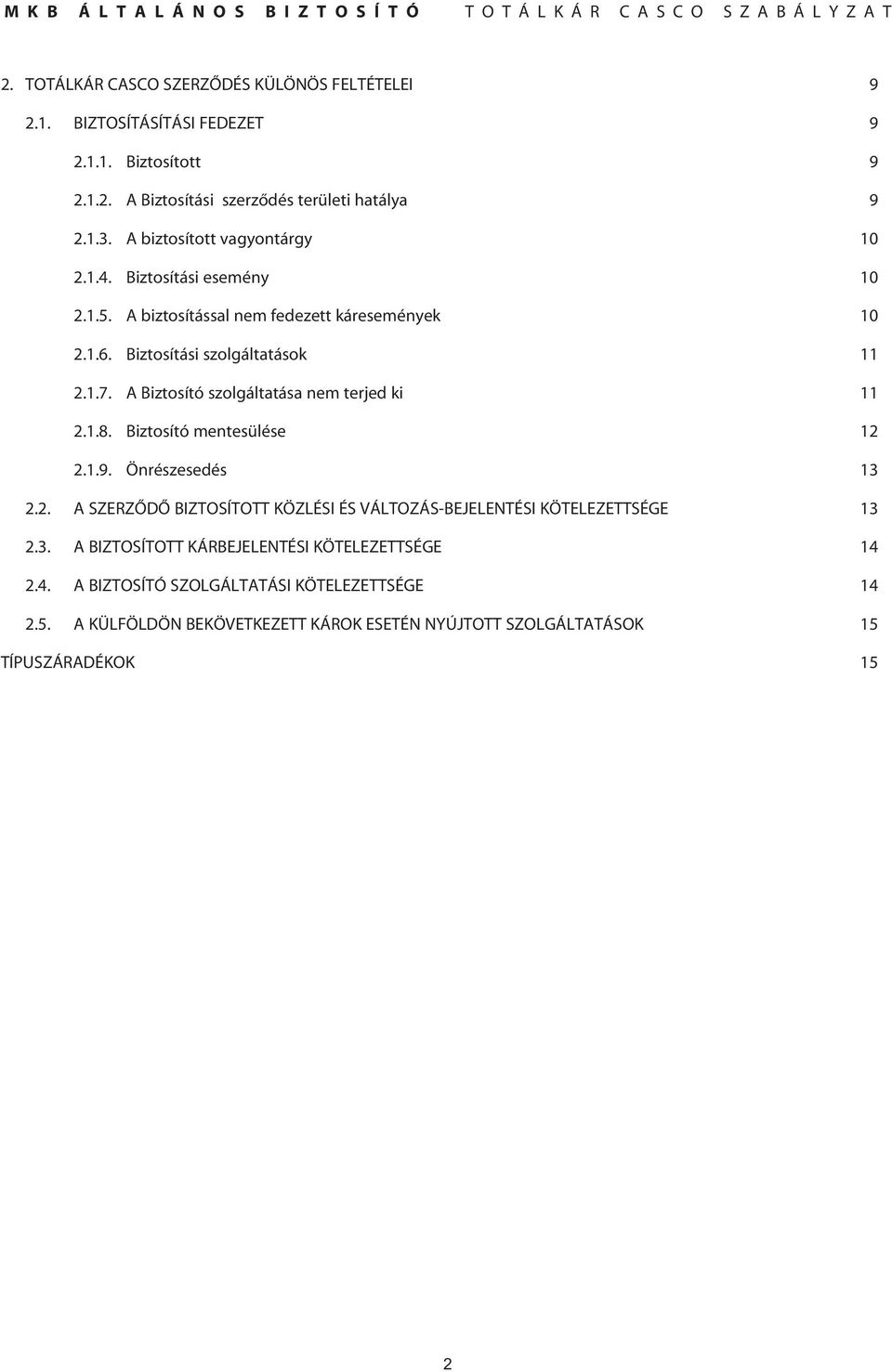 MKB ÁLTALÁNOS BIZTOSÍTÓ TOTÁLKÁR CASCO SZABÁLYZAT

2. TOTÁLKÁR CASCO SZERZŐDÉS KÜLÖNÖS FELTÉTELEI 9

2.1. BIZTOSÍTÁSÍTÁSI FEDEZET 9

2.1.1. Biztosított 9

2.1.2. A Biztosítási szerződés területi hatálya 9

2.1.3. A biztosított vagyontárgy 10

2.1.4. Biztosítási esemény 10

2.1.5. A biztosítással nem fedezett káresemények 10

2.1.6. Biztosítási szolgáltatások 11

2.1.7. A Biztosító szolgáltatása nem terjed ki 11

2.1.8. Biztosító mentesülése 12

2.1.9. Önrészesedés 13

2.2. A SZERZŐDŐ BIZTOSÍTOTT KÖZLÉSI ÉS VÁLTOZÁS-BEJELENTÉSI KÖTELEZETTSÉGE 13

2.3. A BIZTOSÍTOTT KÁRBEJELENTÉSI KÖTELEZETTSÉGE 14

2.4. A BIZTOSÍTÓ SZOLGÁLTATÁSI KÖTELEZETTSÉGE 14

2.5. A KÜLFÖLDÖN BEKÖVETKEZETT KÁROK ESETÉN NYÚJTOTT SZOLGÁLTATÁSOK 15

TÍPUSZÁRADÉKOK 15

2